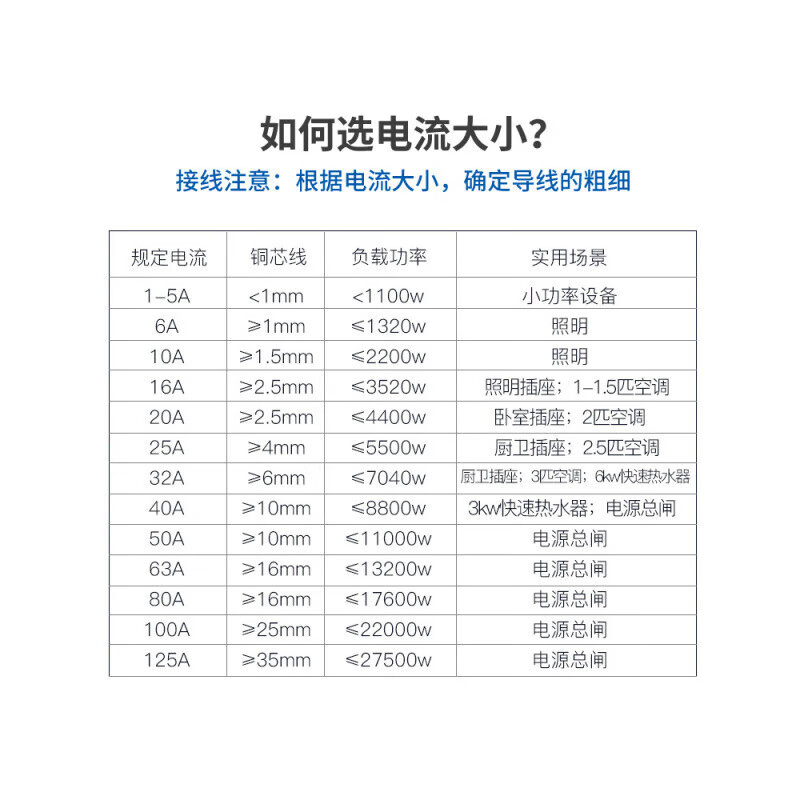 如何选电流大小?

接线注意：根据电流大小，确定导线的粗细

| 规定电流 | 铜芯线 | 负载功率 | 实用场景 |
|---|---|---|---|
| 1-5A | <1mm | <1100w | 小功率设备 |
| 6A | ≥1mm | ≤1320w | 照明 |
| 10A | ≥1.5mm | ≤2200w | 照明 |
| 16A | ≥2.5mm | ≤3520w | 照明插座；1-1.5匹空调 |
| 20A | ≥2.5mm | ≤4400w | 卧室插座；2匹空调 |
| 25A | ≥4mm | ≤5500w | 厨卫插座；2.5匹空调 |
| 32A | ≥6mm | ≤7040w | 厨卫插座；3匹空调；6kw快速热水器 |
| 40A | ≥10mm | ≤8800w | 3kw快速热水器；电源总闸 |
| 50A | ≥10mm | ≤11000w | 电源总闸 |
| 63A | ≥16mm | ≤13200w | 电源总闸 |
| 80A | ≥16mm | ≤17600w | 电源总闸 |
| 100A | ≥25mm | ≤22000w | 电源总闸 |
| 125A | ≥35mm | ≤27500w | 电源总闸 |